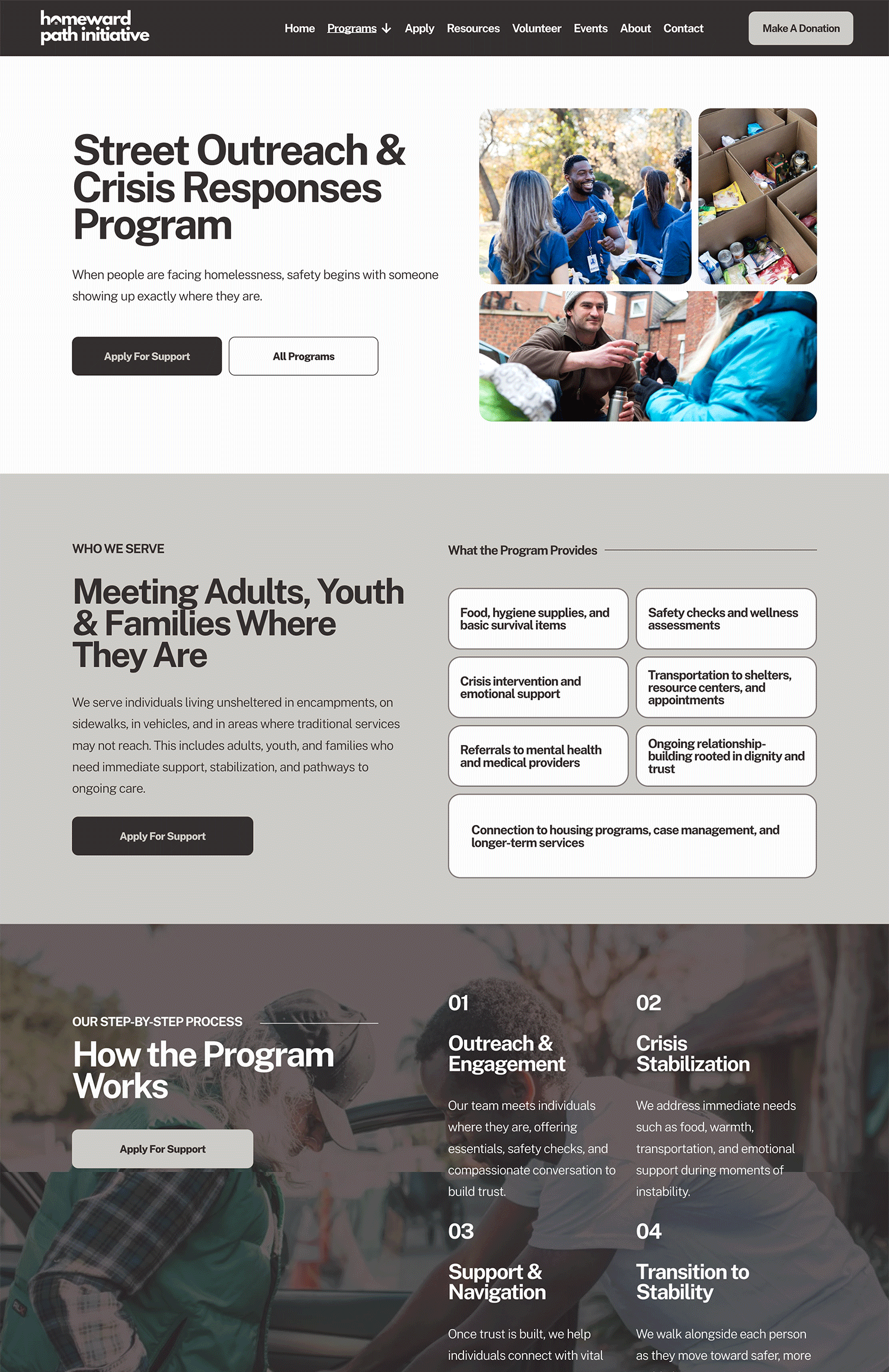 homeward path initiative

Home Programs Apply Resources Volunteer Events About Contact

Make A Donation

Street Outreach & Crisis Responses Program

When people are facing homelessness, safety begins with someone showing up exactly where they are.

Apply For Support

All Programs

WHO WE SERVE

Meeting Adults, Youth & Families Where They Are

We serve individuals living unsheltered in encampments, on sidewalks, in vehicles, and in areas where traditional services may not reach. This includes adults, youth, and families who need immediate support, stabilization, and pathways to ongoing care.

Apply For Support

What the Program Provides

Food, hygiene supplies, and basic survival items

Safety checks and wellness assessments

Crisis intervention and emotional support

Transportation to shelters, resource centers, and appointments

Referrals to mental health and medical providers

Ongoing relationship-building rooted in dignity and trust

Connection to housing programs, case management, and longer-term services

OUR STEP-BY-STEP PROCESS

How the Program Works

Apply For Support

01

Outreach & Engagement

Our team meets individuals where they are, offering essentials, safety checks, and compassionate conversation to build trust.

02

Crisis Stabilization

We address immediate needs such as food, warmth, transportation, and emotional support during moments of instability.

03

Support & Navigation

Once trust is built, we help individuals connect with vital

04

Transition to Stability

We walk alongside each person as they move toward safer, more